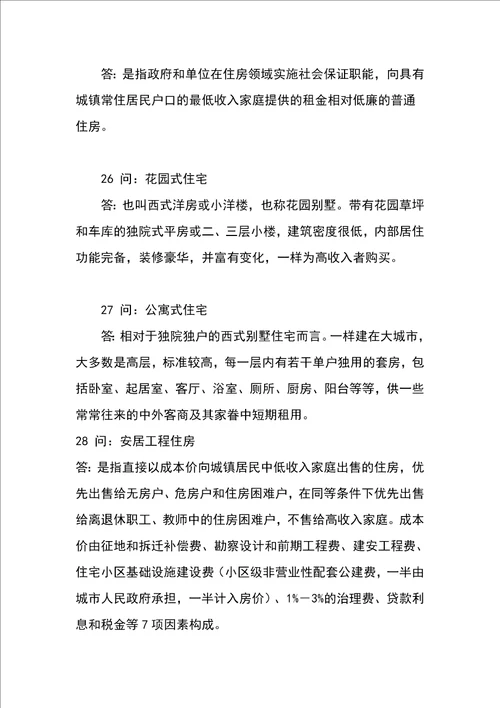 答：是指政府和单位在住房领域实施社会保证职能，向具有城镇常住居民户口的最低收入家庭提供的租金相对低廉的普通住房。

26 问：花园式住宅

答：也叫西式洋房或小洋楼，也称花园别墅。带有花园草坪和车库的独院式平房或二、三层小楼，建筑密度很低，内部居住功能完备，装修豪华，并富有变化，一样为高收入者购买。

27 问：公寓式住宅

答：相对于独院独户的西式别墅住宅而言。一样建在大城市，大多数是高层，标准较高，每一层内有若干单户独用的套房，包括卧室、起居室、客厅、浴室、厕所、厨房、阳台等等，供一些常常往来的中外客商及其家眷中短期租用。

28 问：安居工程住房

答：是指直接以成本价向城镇居民中低收入家庭出售的住房，优先出售给无房户、危房户和住房困难户，在同等条件下优先出售给离退休职工、教师中的住房困难户，不售给高收入家庭。成本价由征地和拆迁补偿费、勘察设计和前期工程费、建安工程费、住宅小区基础设施建设费（小区级非营业性配套公建费，一半由城市人民政府承担，一半计入房价）、1%－3%的治理费、贷款利息和税金等 7 项因素构成。